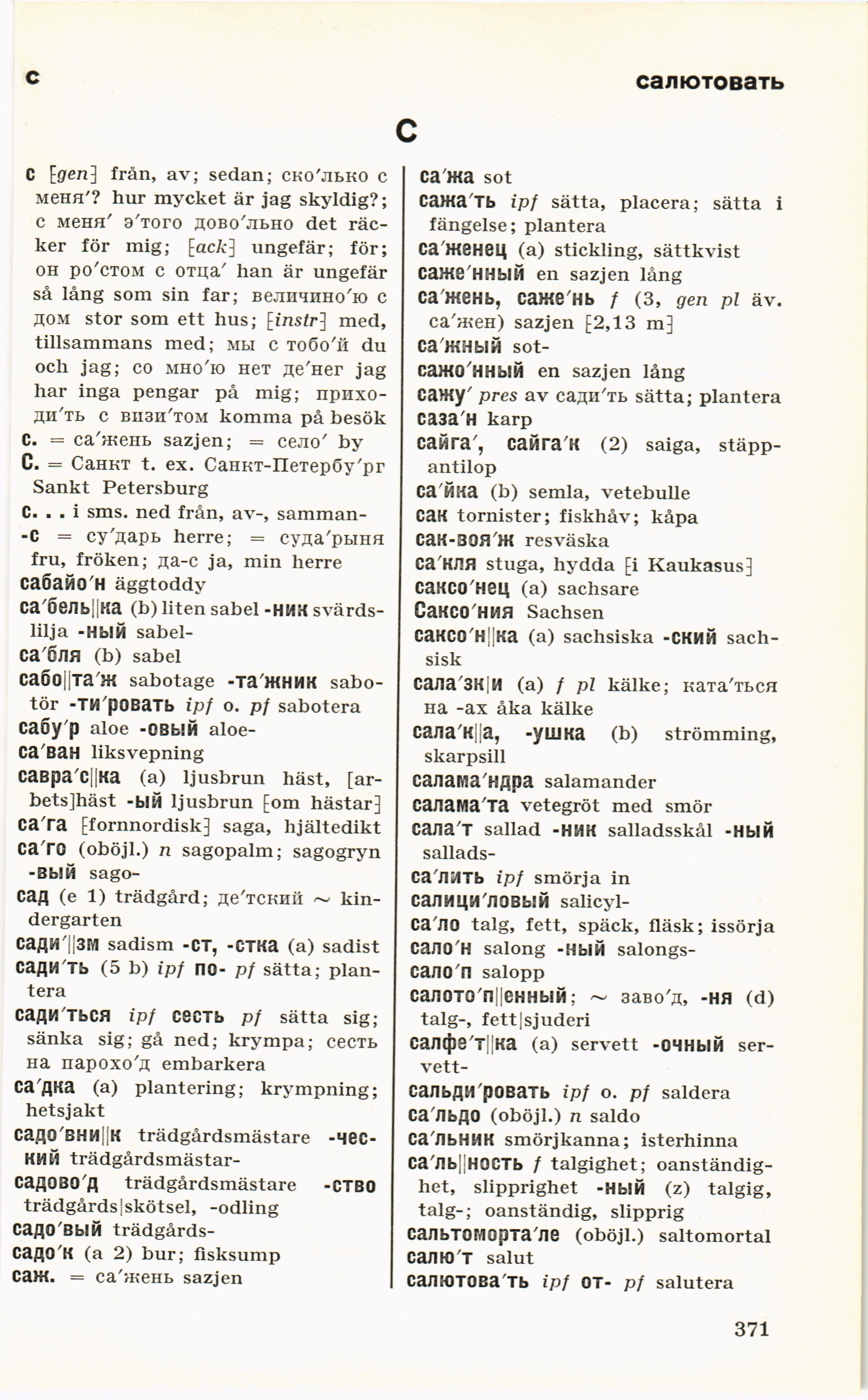 с

салютовать

С

с [gen] från, av; sedan; ско′лько с меня′? hur mycket är jag skyldig?; с меня′ э′того дово′льно det räcker för mig; [ack] ungefär; för; он ро′стом с отца′ han är ungefär så lång som sin far; величино′ю с дом stor som ett hus; [instr] med, tillsammans med; мы с тобо′й du och jag; со мно′ю нет де′нег jag har inga pengar på mig; приходи′ть с визи′том komma på besök
с. = са′жень sazjen; = село′ by
С. = Санкт t. ex. Санкт-Петербу′рг Sankt Petersburg
с. . . i sms. ned från, av-, samman-
-с = су′дарь herre; = суда′рыня fru, fröken; да-с ja, min herre
сабайо′н äggtoddy
са′бель||ка (b) liten sabel -ник svärdslilja -ный sabel-
са′бля (b) sabel
сабо||та′ж sabotage -та′жник sabotör -ти′ровать ipf o. pf sabotera
сабу′р aloe -овый aloe-
са′ван liksvepning
савра′с||ка (a) ljusbrun häst, [arbets]häst -ый ljusbrun [om hästar]
са′га [fornnordisk] saga, hjältedikt
са′го (oböjl.) n sagopalm; sagogryn -вый sago-
сад (e 1) trädgård; де′тский ~ kindergarten
сади′||зм sadism -ст, -стка (a) sadist
сади′ть (5 b) ipf по- pf sätta; plantera
сади′ться ipf сесть pf sätta sig; sänka sig; gå ned; krympa; сесть на парохо′д embarkera
са′дка (a) plantering; krympning; hetsjakt
садо′вни||к trädgårdsmästare -ческий trädgårdsmästar-
садово′д trädgårdsmästare -ство trädgårds|skötsel, -odling
садо′вый trädgårds-
садо′к (a 2) bur; fisksump
саж. = са′жень sazjen

са′жа sot
сажа′ть ipf sätta, placera; sätta i fängelse; plantera
са′женец (a) stickling, sättkvist
саже′нный en sazjen lång
са′жень, саже′нь f (3, gen pl äv. са′жен) sazjen [2,13 m]
са′жный sot-
сажо′нный en sazjen lång
сажу′ pres av сади′ть sätta; plantera
саза′н karp
сайга′, сайга′к (2) saiga, stäppantilop
са′йка (b) semla, vetebulle
сак tornister; fiskhåv; kåpa
сак-воя′ж resväska
са′кля stuga, hydda [i Kaukasus]
саксо′нец (a) sachsare
Саксо′ния Sachsen
саксо′н||ка (a) sachsiska -ский sachsisk
сала′зк|и (a) f pl kälke; ката′ться на -ах åka kälke
сала′к||а, -ушка (b) strömming, skarpsill
салама′ндра salamander
салама′та vetegröt med smör
сала′т sallad -ник salladsskål -ный sallads-
са′лить ipf smörja in
салици′ловый salicyl-
са′ло talg, fett, späck, fläsk; issörja
сало′н salong -ный salongs-
сало′п salopp
салото′п||енный; ~ заво′д, -ня (d) talg-, fett|sjuderi
салфе′т||ка (a) servett -очный servett-
сальди′ровать ipf o. pf saldera
са′льдо (oböjl.) n saldo
са′льник smörjkanna; isterhinna
са′ль||ность f talgighet; oanständighet, slipprighet -ный (z) talgig, talg-; oanständig, slipprig
сальтоморта′ле (oböjl.) saltomortal
салю′т salut
салютова′ть ipf от- pf salutera

371